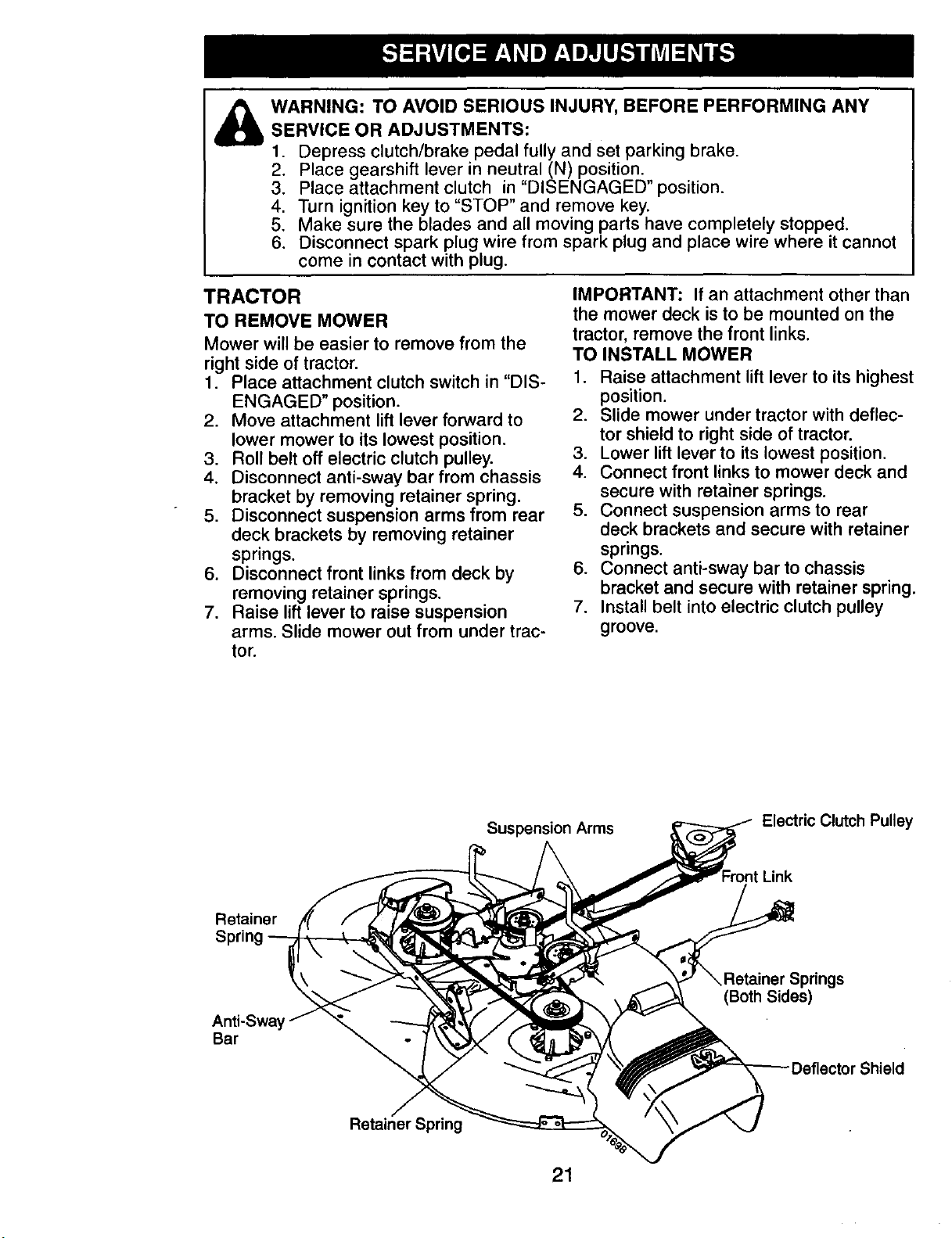 SERVICE AND ADJUSTMENTS

WARNING: TO AVOID SERIOUS INJURY, BEFORE PERFORMING ANY SERVICE OR ADJUSTMENTS:
1. Depress clutch/brake pedal fully and set parking brake.
2. Place gearshift lever in neutral (N) position.
3. Place attachment clutch in "DISENGAGED" position.
4. Turn ignition key to "STOP" and remove key.
5. Make sure the blades and all moving parts have completely stopped.
6. Disconnect spark plug wire from spark plug and place wire where it cannot come in contact with plug.

TRACTOR

TO REMOVE MOWER

Mower will be easier to remove from the right side of tractor.
1. Place attachment clutch switch in "DISENGAGED" position.
2. Move attachment lift lever forward to lower mower to its lowest position.
3. Roll belt off electric clutch pulley.
4. Disconnect anti-sway bar from chassis bracket by removing retainer spring.
5. Disconnect suspension arms from rear deck brackets by removing retainer springs.
6. Disconnect front links from deck by removing retainer springs.
7. Raise lift lever to raise suspension arms. Slide mower out from under tractor.

IMPORTANT: If an attachment other than the mower deck is to be mounted on the tractor, remove the front links.

TO INSTALL MOWER
1. Raise attachment lift lever to its highest position.
2. Slide mower under tractor with deflector shield to right side of tractor.
3. Lower lift lever to its lowest position.
4. Connect front links to mower deck and secure with retainer springs.
5. Connect suspension arms to rear deck brackets and secure with retainer springs.
6. Connect anti-sway bar to chassis bracket and secure with retainer spring.
7. Install belt into electric clutch pulley groove.

Suspension Arms
Electric Clutch Pulley
Front Link
Retainer Spring
Retainer Springs (Both Sides)
Anti-Sway Bar
Deflector Shield
Retainer Spring
01698

21